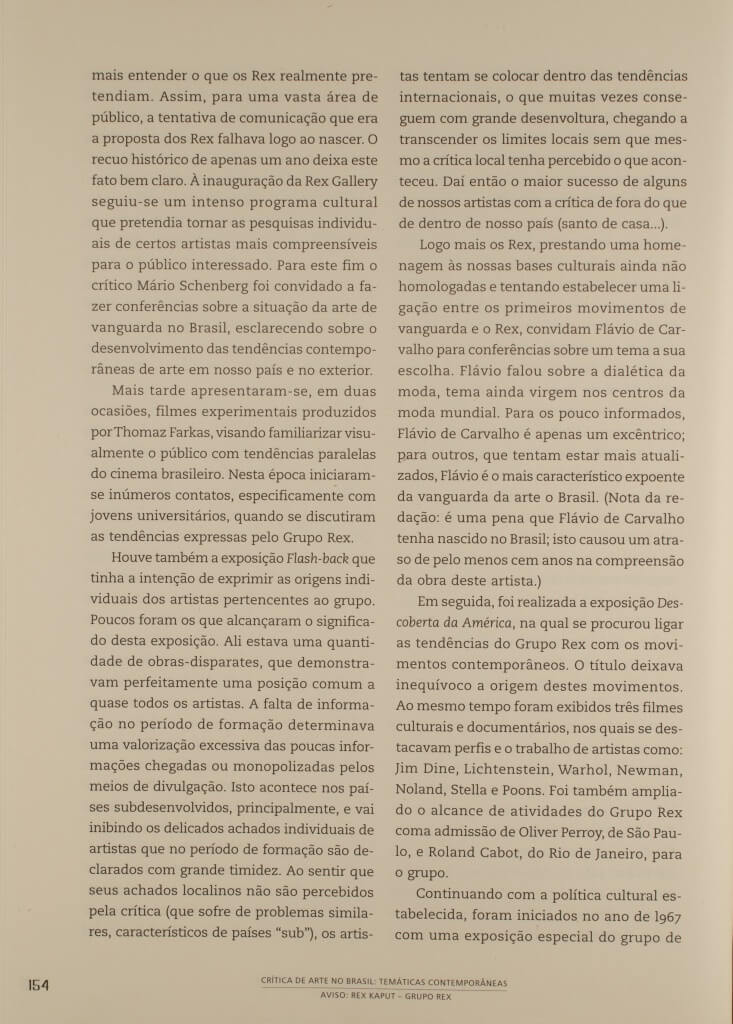 mais entender o que os Rex realmente pretendiam. Assim, para uma vasta área de público, a tentativa de comunicação que era a proposta dos Rex falhava logo ao nascer. O recuo histórico de apenas um ano deixa este fato bem claro. À inauguração da Rex Gallery seguiu-se um intenso programa cultural que pretendia tornar as pesquisas individuais de certos artistas mais compreensíveis para o público interessado. Para este fim o crítico Mário Schenberg foi convidado a fazer conferências sobre a situação da arte de vanguarda no Brasil, esclarecendo sobre o desenvolvimento das tendências contemporâneas de arte em nosso país e no exterior.

Mais tarde apresentaram-se, em duas ocasiões, filmes experimentais produzidos por Thomaz Farkas, visando familiarizar visualmente o público com tendências paralelas do cinema brasileiro. Nesta época iniciaram-se inúmeros contatos, especificamente com jovens universitários, quando se discutiram as tendências expressas pelo Grupo Rex.

Houve também a exposição Flash-back que tinha a intenção de exprimir as origens individuais dos artistas pertencentes ao grupo. Poucos foram os que alcançaram o significado desta exposição. Ali estava uma quantidade de obras-disparates, que demonstravam perfeitamente uma posição comum a quase todos os artistas. A falta de informação no período de formação determinava uma valorização excessiva das poucas informações chegadas ou monopolizadas pelos meios de divulgação. Isto acontece nos países subdesenvolvidos, principalmente, e vai inibindo os delicados achados individuais de artistas que no período de formação são declarados com grande timidez. Ao sentir que seus achados localinos não são percebidos pela crítica (que sofre de problemas similares, característicos de países "sub"), os artistas tentam se colocar dentro das tendências internacionais, o que muitas vezes conseguem com grande desenvoltura, chegando a transcender os limites locais sem que mesmo a crítica local tenha percebido o que aconteceu. Daí então o maior sucesso de alguns de nossos artistas com a crítica de fora do que de dentro de nosso país (santo de casa...).

Logo mais os Rex, prestando uma homenagem às nossas bases culturais ainda não homologadas e tentando estabelecer uma ligação entre os primeiros movimentos de vanguarda e o Rex, convidam Flávio de Carvalho para conferências sobre um tema a sua escolha. Flávio falou sobre a dialética da moda, tema ainda virgem nos centros da moda mundial. Para os pouco informados, Flávio de Carvalho é apenas um excêntrico; para outros, que tentam estar mais atualizados, Flávio é o mais característico expoente da vanguarda da arte o Brasil. (Nota da redação: é uma pena que Flávio de Carvalho tenha nascido no Brasil; isto causou um atraso de pelo menos cem anos na compreensão da obra deste artista.)

Em seguida, foi realizada a exposição Descoberta da América, na qual se procurou ligar as tendências do Grupo Rex com os movimentos contemporâneos. O título deixava inequívoco a origem destes movimentos. Ao mesmo tempo foram exibidos três filmes culturais e documentários, nos quais se destacavam perfis e o trabalho de artistas como: Jim Dine, Lichtenstein, Warhol, Newman, Noland, Stella e Poons. Foi também ampliado o alcance de atividades do Grupo Rex coma admissão de Oliver Perroy, de São Paulo, e Roland Cabot, do Rio de Janeiro, para o grupo.

Continuando com a política cultural estabelecida, foram iniciados no ano de 1967 com uma exposição especial do grupo de

154

CRÍTICA DE ARTE NO BRASIL: TEMÁTICAS CONTEMPORÂNEAS
AVISO: REX KAPUT – GRUPO REX